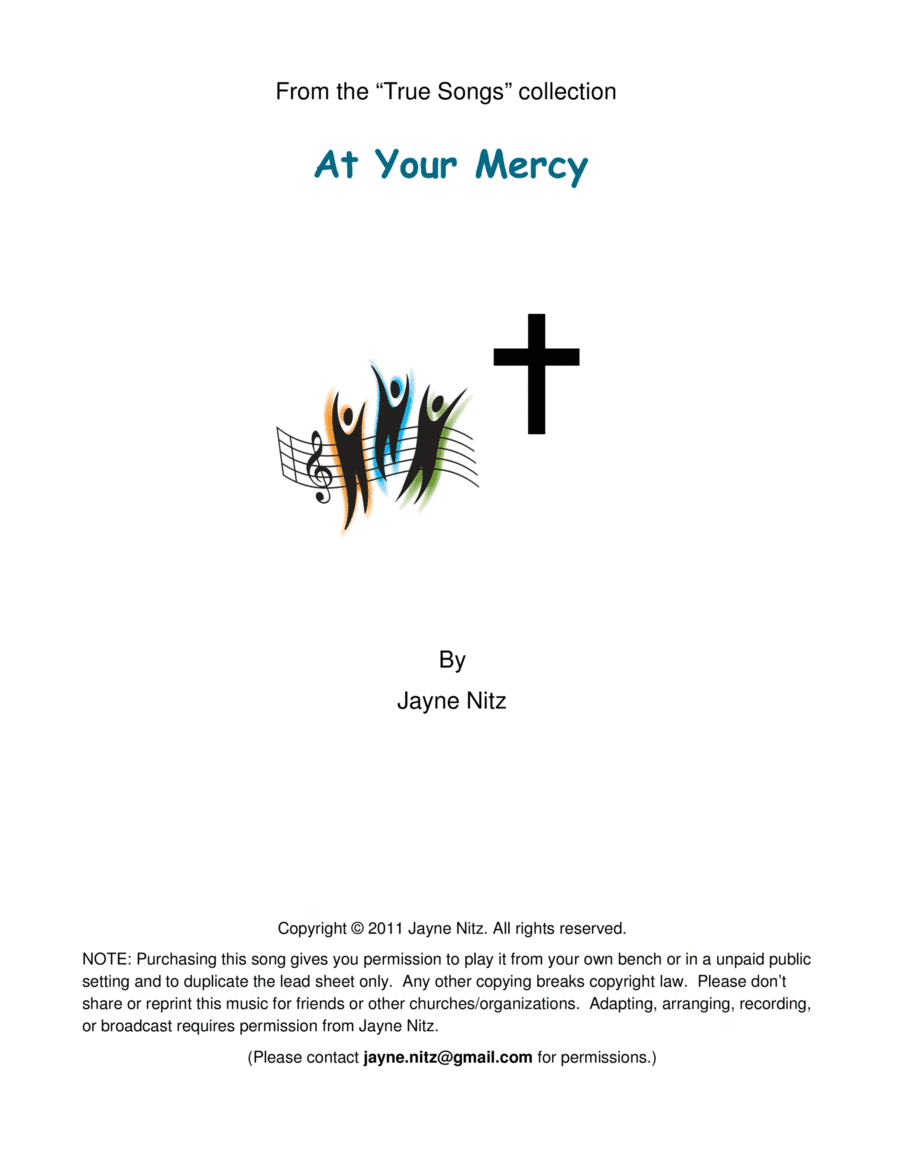 From the "True Songs" collection

At Your Mercy

By

Jayne Nitz

Copyright © 2011 Jayne Nitz. All rights reserved.

NOTE: Purchasing this song gives you permission to play it from your own bench or in a unpaid public setting and to duplicate the lead sheet only. Any other copying breaks copyright law. Please don't share or reprint this music for friends or other churches/organizations. Adapting, arranging, recording, or broadcast requires permission from Jayne Nitz.

(Please contact jayne.nitz@gmail.com for permissions.)